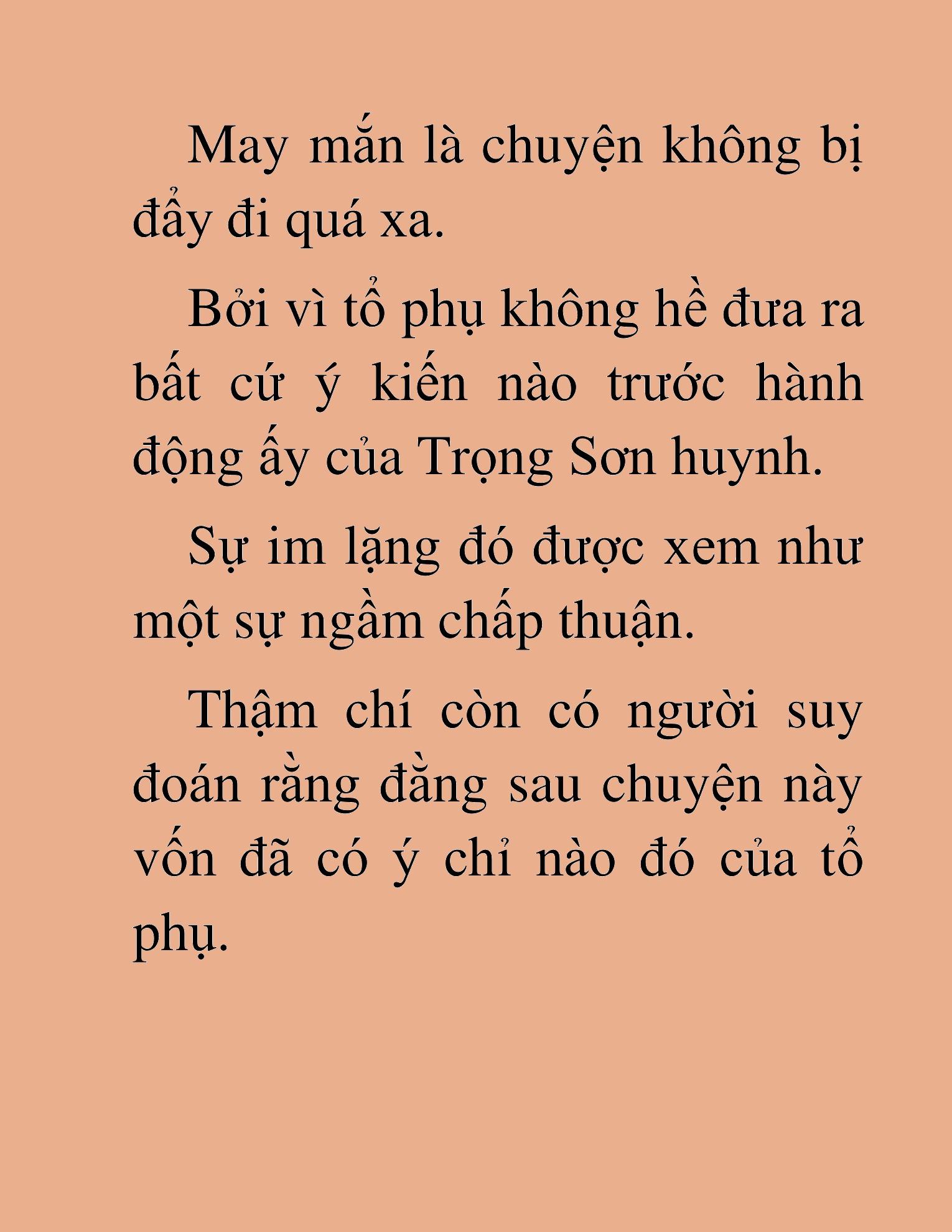 May mắn là chuyện không bị đẩy đi quá xa.

Bởi vì tổ phụ không hề đưa ra bất cứ ý kiến nào trước hành động ấy của Trọng Sơn huynh.

Sự im lặng đó được xem như một sự ngầm chấp thuận.

Thậm chí còn có người suy đoán rằng đằng sau chuyện này vốn đã có ý chỉ nào đó của tổ phụ.